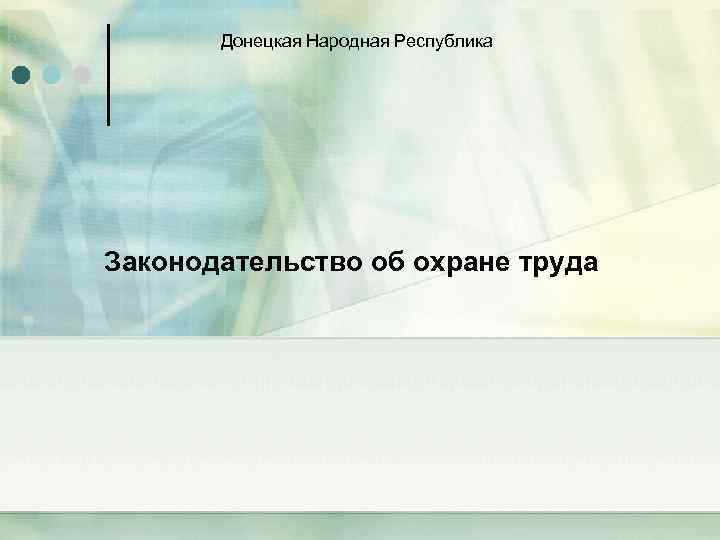 Донецкая Народная Республика

Законодательство об охране труда